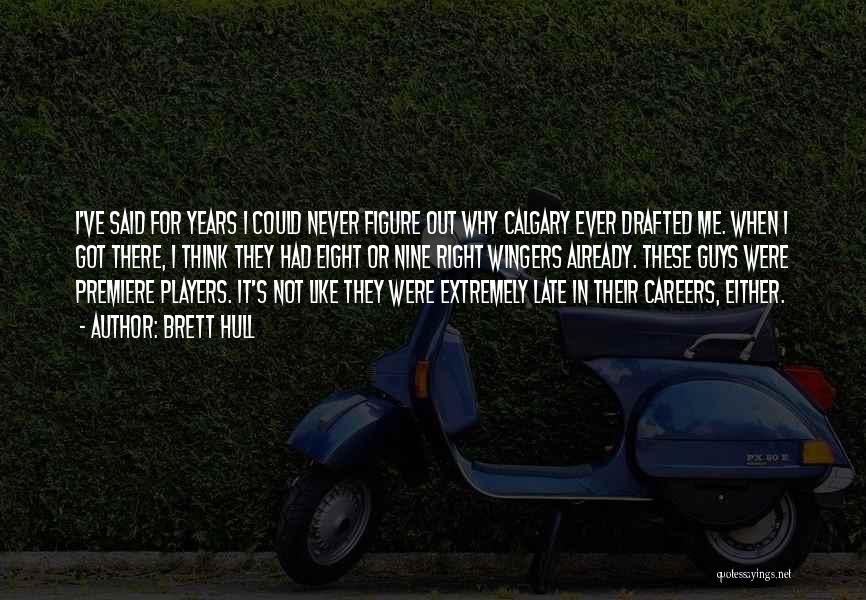 I'VE SAID FOR YEARS I COULD NEVER FIGURE OUT WHY CALGARY EVER DRAFTED ME. WHEN I GOT THERE, I THINK THEY HAD EIGHT OR NINE RIGHT WINGERS ALREADY. THESE GUYS WERE PREMIERE PLAYERS. IT'S NOT LIKE THEY WERE EXTREMELY LATE IN THEIR CAREERS, EITHER.

- AUTHOR: BRETT HULL

PX 80 E

quotessayings.net